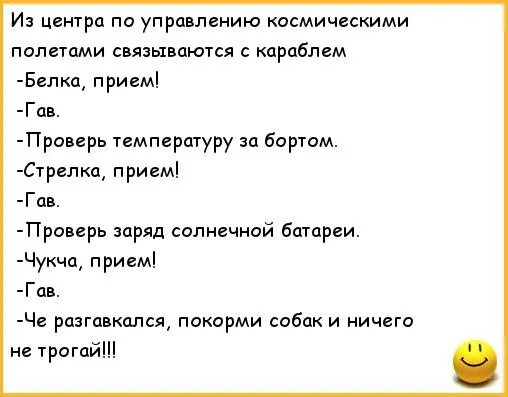 Из центра по управлению космическими полетами связываются с караблем

-Белка, прием!

-Гав.

-Проверь температуру за бортом.

-Стрелка, прием!

-Гав.

-Проверь заряд солнечной батареи.

-Чукча, прием!

-Гав.

-Че разгавкался, покорми собак и ничего не трогай!!!